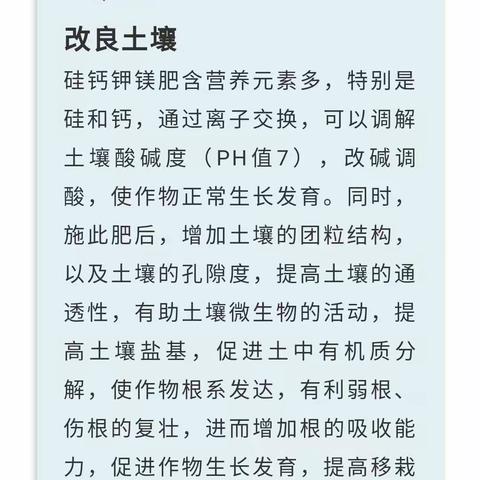 改良土壤

硅钙钾镁肥含营养元素多，特别是硅和钙，通过离子交换，可以调解土壤酸碱度（PH值7），改碱调酸，使作物正常生长发育。同时，施此肥后，增加土壤的团粒结构，以及土壤的孔隙度，提高土壤的通透性，有助土壤微生物的活动，提高土壤盐基，促进土中有机质分解，使作物根系发达，有利弱根、伤根的复壮，进而增加根的吸收能力，促进作物生长发育，提高移栽